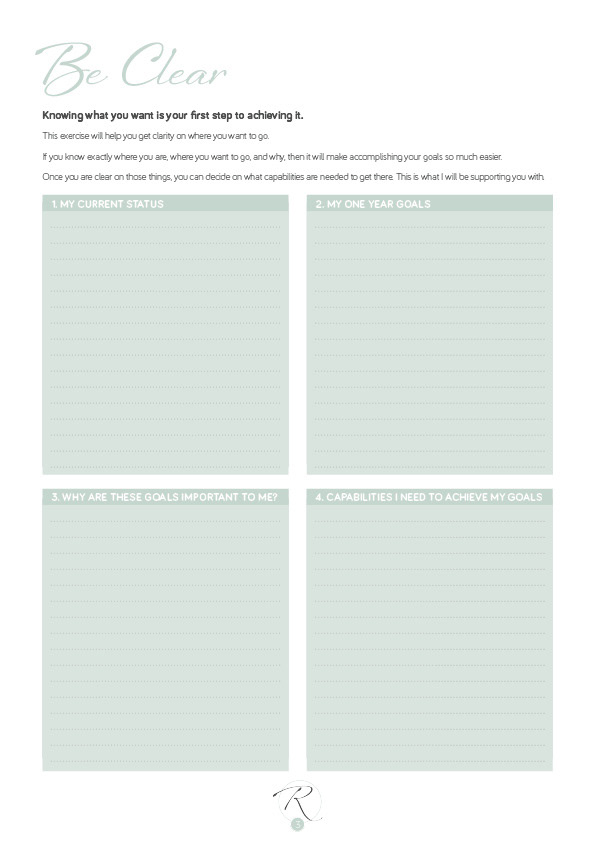 Be Clear

Knowing what you want is your first step to achieving it.

This exercise will help you get clarity on where you want to go.

If you know exactly where you are, where you want to go, and why, then it will make accomplishing your goals so much easier.

Once you are clear on those things, you can decide on what capabilities are needed to get there. This is what I will be supporting you with.

1. MY CURRENT STATUS

2. MY ONE YEAR GOALS

3. WHY ARE THESE GOALS IMPORTANT TO ME?

4. CAPABILITIES I NEED TO ACHIEVE MY GOALS

R

3